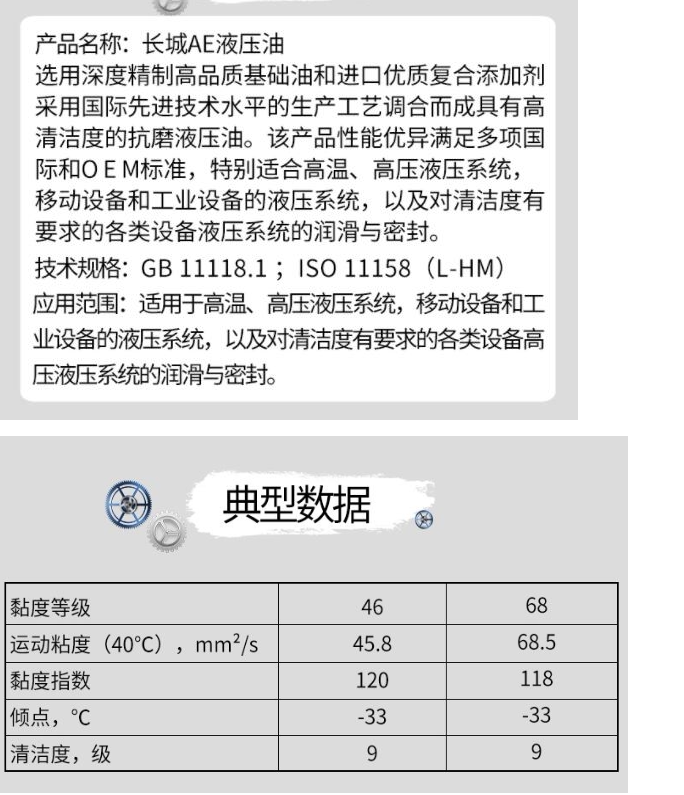 产品名称：长城AE液压油
选用深度精制高品质基础油和进口优质复合添加剂采用国际先进技术水平的生产工艺调合而成具有高清洁度的抗磨液压油。该产品性能优异满足多项国际和O E M标准，特别适合高温、高压液压系统，移动设备和工业设备的液压系统，以及对清洁度有要求的各类设备液压系统的润滑与密封。
技术规格：GB 11118.1；ISO 11158（L-HM）
应用范围：适用于高温、高压液压系统，移动设备和工业设备的液压系统，以及对清洁度有要求的各类设备高压液压系统的润滑与密封。

典型数据

| 黏度等级 | 46 | 68 |
|---|---|---|
| 运动粘度（40°C），$mm^2/s$ | 45.8 | 68.5 |
| 黏度指数 | 120 | 118 |
| 倾点，°C | -33 | -33 |
| 清洁度，级 | 9 | 9 |